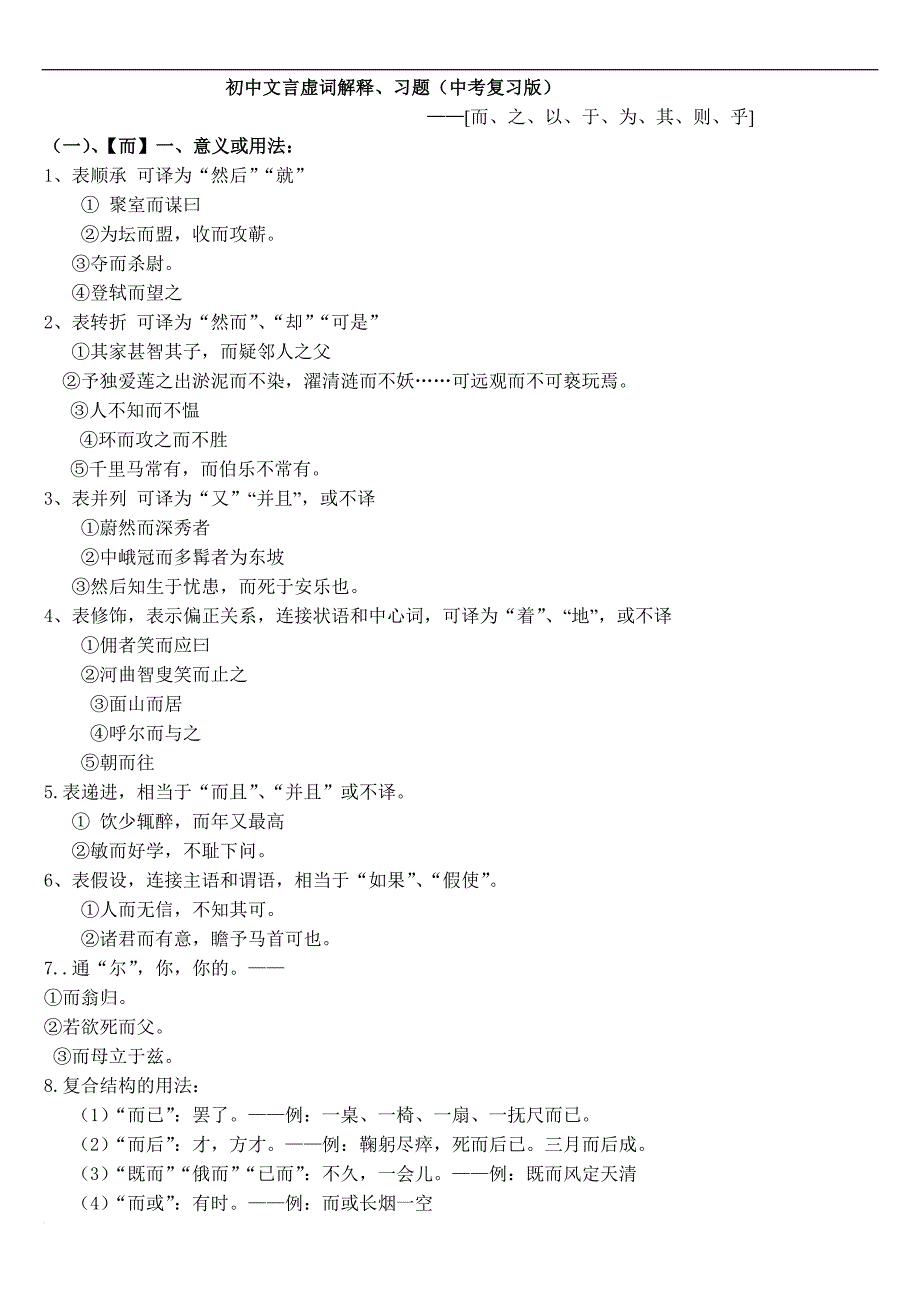 初中文言虚词解释、习题（中考复习版）

——[而、之、以、于、为、其、则、乎]

（一）、【而】一、意义或用法：

1、表顺承 可译为“然后”“就”

① 聚室而谋曰

②为坛而盟，收而攻蕲。

③夺而杀尉。

④登轼而望之

2、表转折 可译为“然而”、“却”“可是”

①其家甚智其子，而疑邻人之父

②予独爱莲之出淤泥而不染，濯清涟而不妖……可远观而不可亵玩焉。

③人不知而不愠

④环而攻之而不胜

⑤千里马常有，而伯乐不常有。

3、表并列 可译为“又”“并且”，或不译

①蔚然而深秀者

②中峨冠而多髯者为东坡

③然后知生于忧患，而死于安乐也。

4、表修饰，表示偏正关系，连接状语和中心词，可译为“着”、“地”，或不译

①佣者笑而应曰

②河曲智叟笑而止之

③面山而居

④呼尔而与之

⑤朝而往

5.表递进，相当于“而且”、“并且”或不译。

① 饮少辄醉，而年又最高

②敏而好学，不耻下问。

6、表假设，连接主语和谓语，相当于“如果”、“假使”。

①人而无信，不知其可。

②诸君而有意，瞻予马首可也。

7..通“尔”，你，你的。——

①而翁归。

②若欲死而父。

③而母立于兹。

8.复合结构的用法：

（1）“而已”：罢了。——例：一桌、一椅、一扇、一抚尺而已。

（2）“而后”：才，方才。——例：鞠躬尽瘁，死而后已。三月而后成。

（3）“既而”“俄而”“已而”：不久，一会儿。——例：既而风定天清

（4）“而或”：有时。——例：而或长烟一空